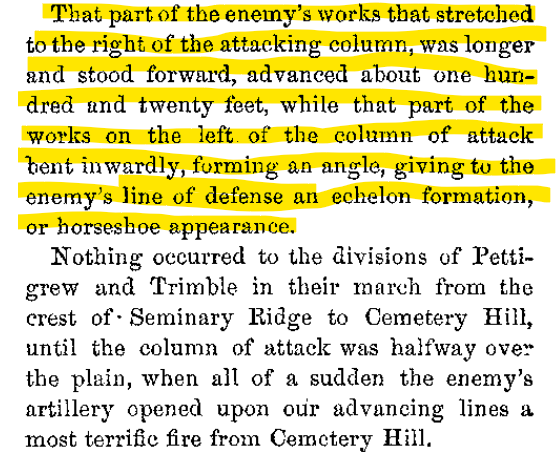 That part of the enemy's works that stretched to the right of the attacking column, was longer and stood forward, advanced about one hundred and twenty feet, while that part of the works on the left of the column of attack bent inwardly, forming an angle, giving to the enemy's line of defense an echelon formation, or horseshoe appearance.

Nothing occurred to the divisions of Pettigrew and Trimble in their march from the crest of Seminary Ridge to Cemetery Hill, until the column of attack was halfway over the plain, when all of a sudden the enemy's artillery opened upon our advancing lines a most terrific fire from Cemetery Hill.